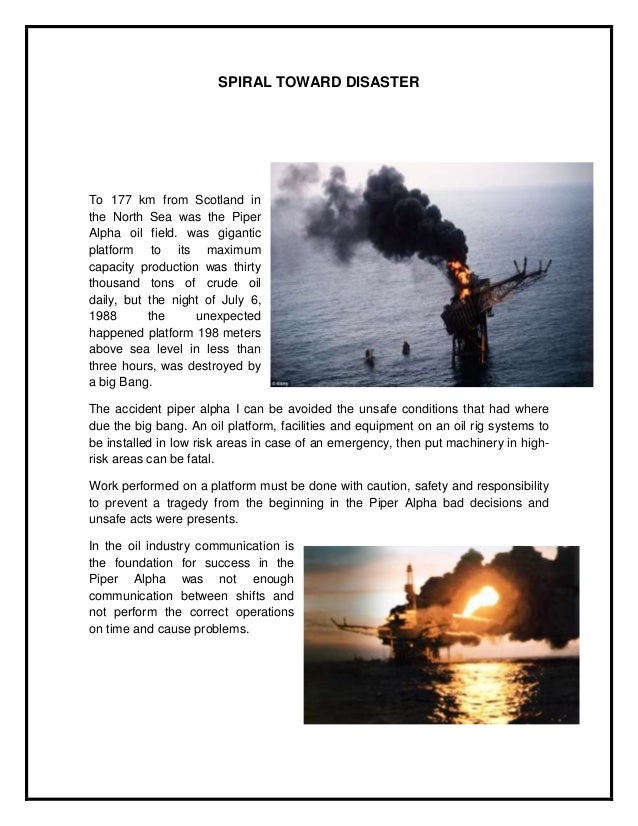 SPIRAL TOWARD DISASTER

To 177 km from Scotland in the North Sea was the Piper Alpha oil field. was gigantic platform to its maximum capacity production was thirty thousand tons of crude oil daily, but the night of July 6, 1988 the unexpected happened platform 198 meters above sea level in less than three hours, was destroyed by a big Bang.

The accident piper alpha I can be avoided the unsafe conditions that had where due the big bang. An oil platform, facilities and equipment on an oil rig systems to be installed in low risk areas in case of an emergency, then put machinery in high-risk areas can be fatal.

Work performed on a platform must be done with caution, safety and responsibility to prevent a tragedy from the beginning in the Piper Alpha bad decisions and unsafe acts were presents.

In the oil industry communication is the foundation for success in the Piper Alpha was not enough communication between shifts and not perform the correct operations on time and cause problems.